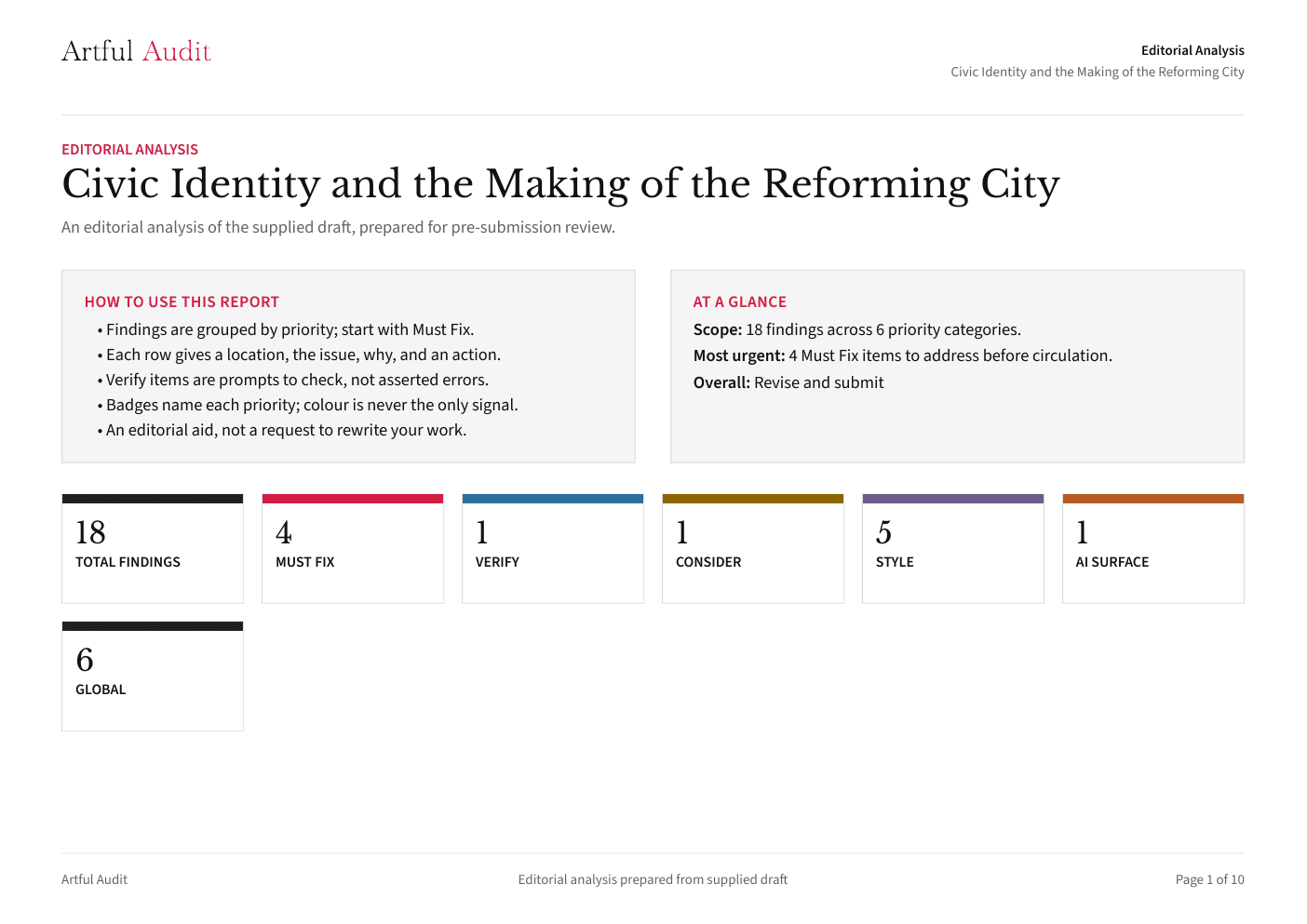 Artful Audit

Editorial Analysis
Civic Identity and the Making of the Reforming City

EDITORIAL ANALYSIS

Civic Identity and the Making of the Reforming City

An editorial analysis of the supplied draft, prepared for pre-submission review.

HOW TO USE THIS REPORT

• Findings are grouped by priority; start with Must Fix.
• Each row gives a location, the issue, why, and an action.
• Verify items are prompts to check, not asserted errors.
• Badges name each priority; colour is never the only signal.
• An editorial aid, not a request to rewrite your work.

AT A GLANCE

Scope: 18 findings across 6 priority categories.
Most urgent: 4 Must Fix items to address before circulation.
Overall: Revise and submit

18
TOTAL FINDINGS

4
MUST FIX

1
VERIFY

1
CONSIDER

5
STYLE

1
AI SURFACE

6
GLOBAL

Artful Audit

Editorial analysis prepared from supplied draft

Page 1 of 10